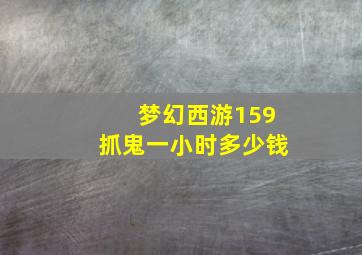 梦幻西游159
抓鬼一小时多少钱